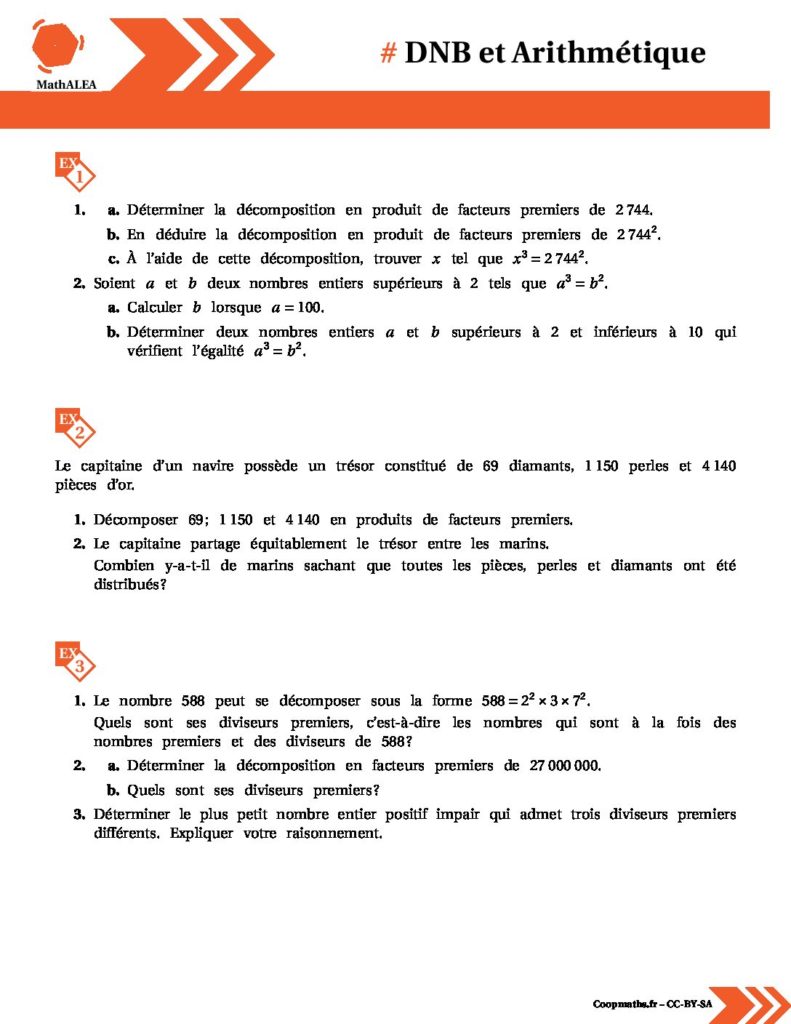 MathALEA

# DNB et Arithmétique

EX 1

1. a. Déterminer la décomposition en produit de facteurs premiers de 2 744.
b. En déduire la décomposition en produit de facteurs premiers de $2\,744^2$.
c. À l'aide de cette décomposition, trouver $x$ tel que $x^3 = 2\,744^2$.

2. Soient $a$ et $b$ deux nombres entiers supérieurs à 2 tels que $a^3 = b^2$.
a. Calculer $b$ lorsque $a = 100$.
b. Déterminer deux nombres entiers $a$ et $b$ supérieurs à 2 et inférieurs à 10 qui vérifient l'égalité $a^3 = b^2$.

EX 2

Le capitaine d'un navire possède un trésor constitué de 69 diamants, 1 150 perles et 4 140 pièces d'or.

1. Décomposer 69; 1 150 et 4 140 en produits de facteurs premiers.
2. Le capitaine partage équitablement le trésor entre les marins.
Combien y-a-t-il de marins sachant que toutes les pièces, perles et diamants ont été distribués?

EX 3

1. Le nombre 588 peut se décomposer sous la forme $588 = 2^2 \times 3 \times 7^2$.
Quels sont ses diviseurs premiers, c'est-à-dire les nombres qui sont à la fois des nombres premiers et des diviseurs de 588?
2. a. Déterminer la décomposition en facteurs premiers de 27 000 000.
b. Quels sont ses diviseurs premiers?
3. Déterminer le plus petit nombre entier positif impair qui admet trois diviseurs premiers différents. Expliquer votre raisonnement.

Coopmaths.fr – CC-BY-SA